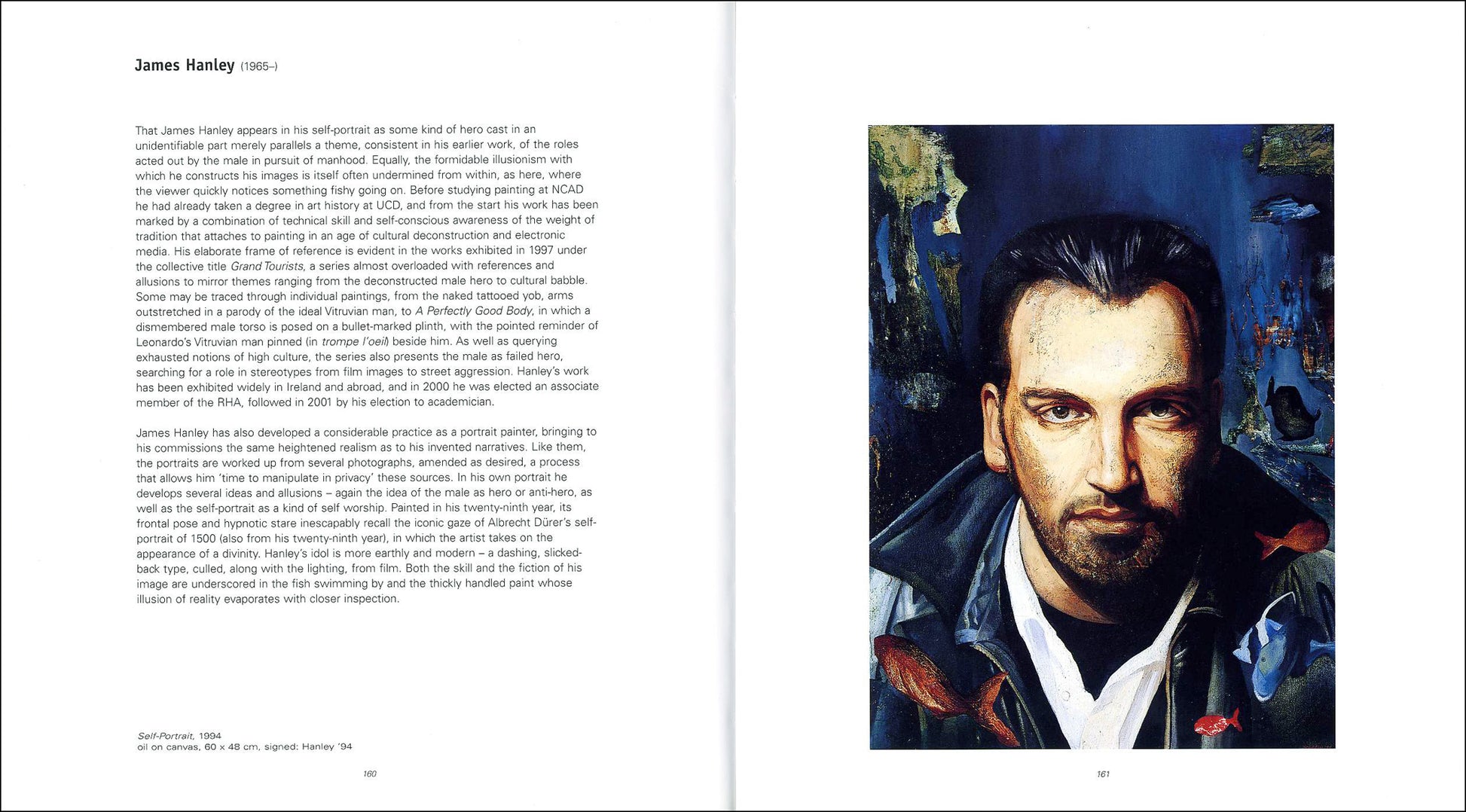 James Hanley (1965–)

That James Hanley appears in his self-portrait as some kind of hero cast in an unidentifiable part merely parallels a theme, consistent in his earlier work, of the roles acted out by the male in pursuit of manhood. Equally, the formidable illusionism with which he constructs his images is itself often undermined from within, as here, where the viewer quickly notices something fishy going on. Before studying painting at NCAD he had already taken a degree in art history at UCD, and from the start his work has been marked by a combination of technical skill and self-conscious awareness of the weight of tradition that attaches to painting in an age of cultural deconstruction and electronic media. His elaborate frame of reference is evident in the works exhibited in 1997 under the collective title Grand Tourists, a series almost overloaded with references and allusions to mirror themes ranging from the deconstructed male hero to cultural babble. Some may be traced through individual paintings, from the naked tattooed yob, arms outstretched in a parody of the ideal Vitruvian man, to A Perfectly Good Body, in which a dismembered male torso is posed on a bullet-marked plinth, with the pointed reminder of Leonardo's Vitruvian man pinned (in trompe l'oeil) beside him. As well as querying exhausted notions of high culture, the series also presents the male as failed hero, searching for a role in stereotypes from film images to street aggression. Hanley's work has been exhibited widely in Ireland and abroad, and in 2000 he was elected an associate member of the RHA, followed in 2001 by his election to academician.

James Hanley has also developed a considerable practice as a portrait painter, bringing to his commissions the same heightened realism as to his invented narratives. Like them, the portraits are worked up from several photographs, amended as desired, a process that allows him 'time to manipulate in privacy' these sources. In his own portrait he develops several ideas and allusions – again the idea of the male as hero or anti-hero, as well as the self-portrait as a kind of self worship. Painted in his twenty-ninth year, its frontal pose and hypnotic stare inescapably recall the iconic gaze of Albrecht Dürer's self-portrait of 1500 (also from his twenty-ninth year), in which the artist takes on the appearance of a divinity. Hanley's idol is more earthly and modern – a dashing, slicked-back type, culled, along with the lighting, from film. Both the skill and the fiction of his image are underscored in the fish swimming by and the thickly handled paint whose illusion of reality evaporates with closer inspection.

Self-Portrait, 1994
oil on canvas, 60 x 48 cm, signed: Hanley '94

160

161